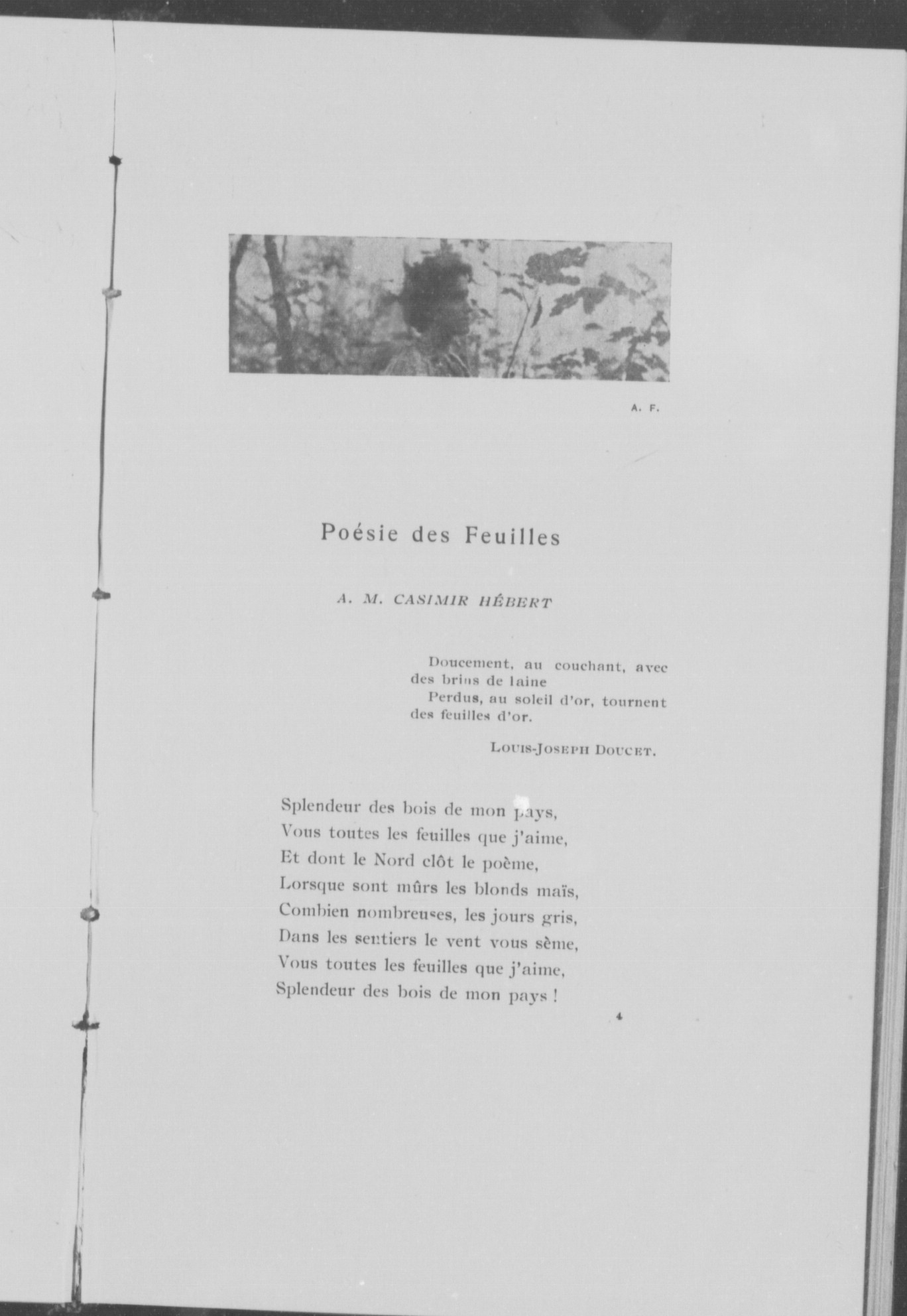 A. F.

Poésie des Feuilles

A. M. CASIMIR HÉBERT

Doucement, au couchant, avec des brins de laine
Perdus, au soleil d'or, tournent des feuilles d'or.

LOUIS-JOSEPH DOUCET.

Splendeur des bois de mon pays,
Vous toutes les feuilles que j'aime,
Et dont le Nord clôt le poème,
Lorsque sont mûrs les blonds maïs,
Combien nombreuses, les jours gris,
Dans les sentiers le vent vous sème,
Vous toutes les feuilles que j'aime,
Splendeur des bois de mon pays !

4